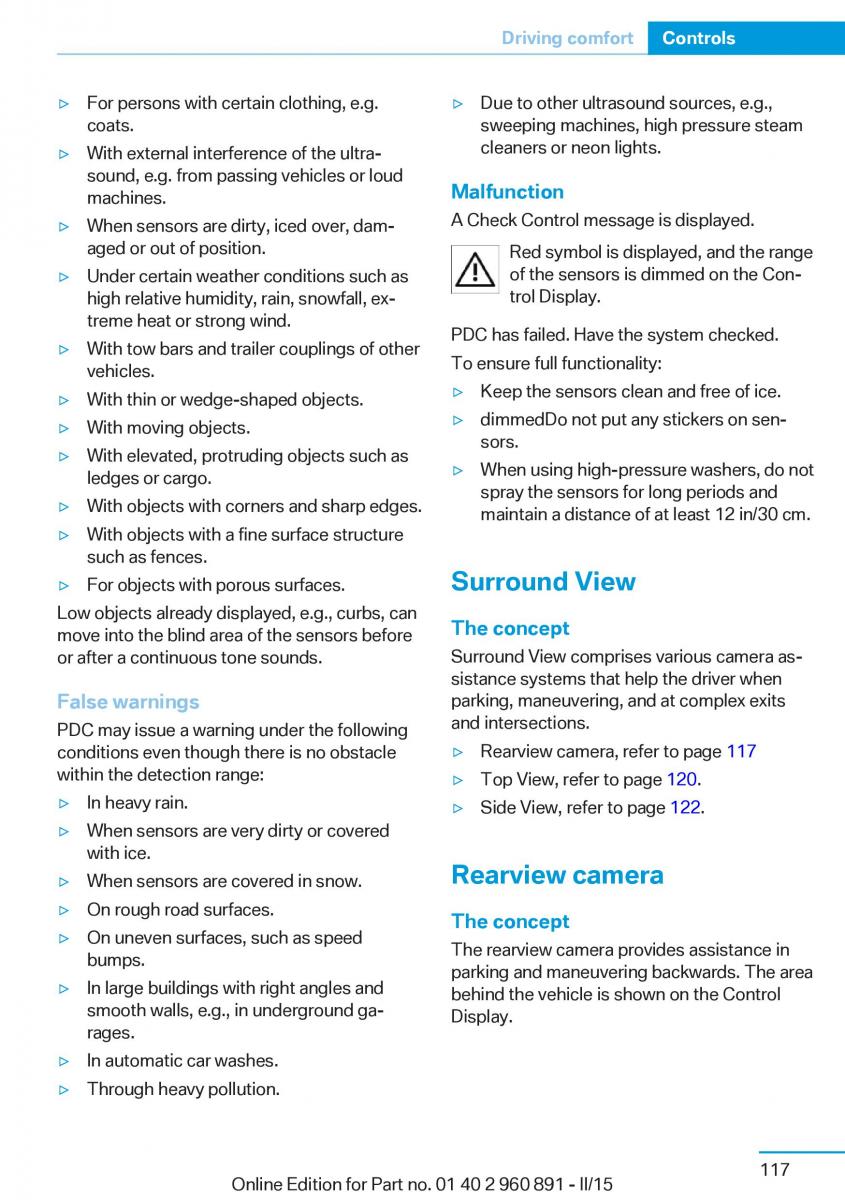 Driving comfort Controls

▷ For persons with certain clothing, e.g. coats.

▷ With external interference of the ultrasound, e.g. from passing vehicles or loud machines.

▷ When sensors are dirty, iced over, damaged or out of position.

▷ Under certain weather conditions such as high relative humidity, rain, snowfall, extreme heat or strong wind.

▷ With tow bars and trailer couplings of other vehicles.

▷ With thin or wedge-shaped objects.

▷ With moving objects.

▷ With elevated, protruding objects such as ledges or cargo.

▷ With objects with corners and sharp edges.

▷ With objects with a fine surface structure such as fences.

▷ For objects with porous surfaces.

Low objects already displayed, e.g., curbs, can move into the blind area of the sensors before or after a continuous tone sounds.

False warnings

PDC may issue a warning under the following conditions even though there is no obstacle within the detection range:

▷ In heavy rain.

▷ When sensors are very dirty or covered with ice.

▷ When sensors are covered in snow.

▷ On rough road surfaces.

▷ On uneven surfaces, such as speed bumps.

▷ In large buildings with right angles and smooth walls, e.g., in underground garages.

▷ In automatic car washes.

▷ Through heavy pollution.

▷ Due to other ultrasound sources, e.g., sweeping machines, high pressure steam cleaners or neon lights.

Malfunction

A Check Control message is displayed.

Red symbol is displayed, and the range of the sensors is dimmed on the Control Display.

PDC has failed. Have the system checked.

To ensure full functionality:

▷ Keep the sensors clean and free of ice.

▷ dimmedDo not put any stickers on sensors.

▷ When using high-pressure washers, do not spray the sensors for long periods and maintain a distance of at least 12 in/30 cm.

Surround View

The concept

Surround View comprises various camera assistance systems that help the driver when parking, maneuvering, and at complex exits and intersections.

▷ Rearview camera, refer to page 117

▷ Top View, refer to page 120.

▷ Side View, refer to page 122.

Rearview camera

The concept

The rearview camera provides assistance in parking and maneuvering backwards. The area behind the vehicle is shown on the Control Display.

117

Online Edition for Part no. 01 40 2 960 891 - II/15